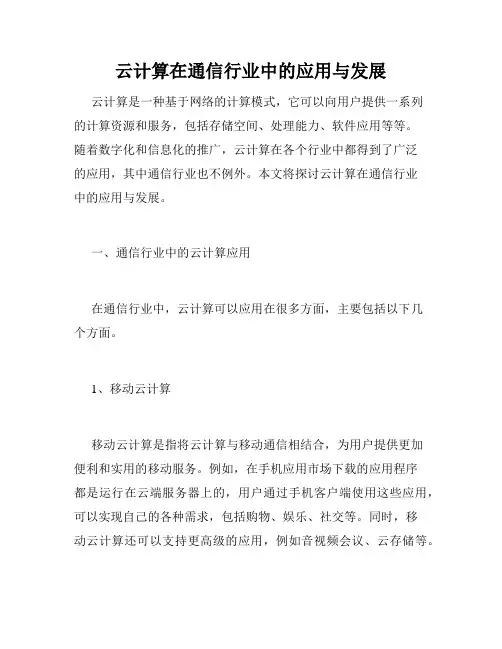 云计算在通信行业中的应用与发展

云计算是一种基于网络的计算模式，它可以向用户提供一系列的计算资源和服务，包括存储空间、处理能力、软件应用等等。随着数字化和信息化的推广，云计算在各个行业中都得到了广泛的应用，其中通信行业也不例外。本文将探讨云计算在通信行业中的应用与发展。

一、通信行业中的云计算应用

在通信行业中，云计算可以应用在很多方面，主要包括以下几个方面。

1、移动云计算

移动云计算是指将云计算与移动通信相结合，为用户提供更加便利和实用的移动服务。例如，在手机应用市场下载的应用程序都是运行在云端服务器上的，用户通过手机客户端使用这些应用，可以实现自己的各种需求，包括购物、娱乐、社交等。同时，移动云计算还可以支持更高级的应用，例如音视频会议、云存储等。